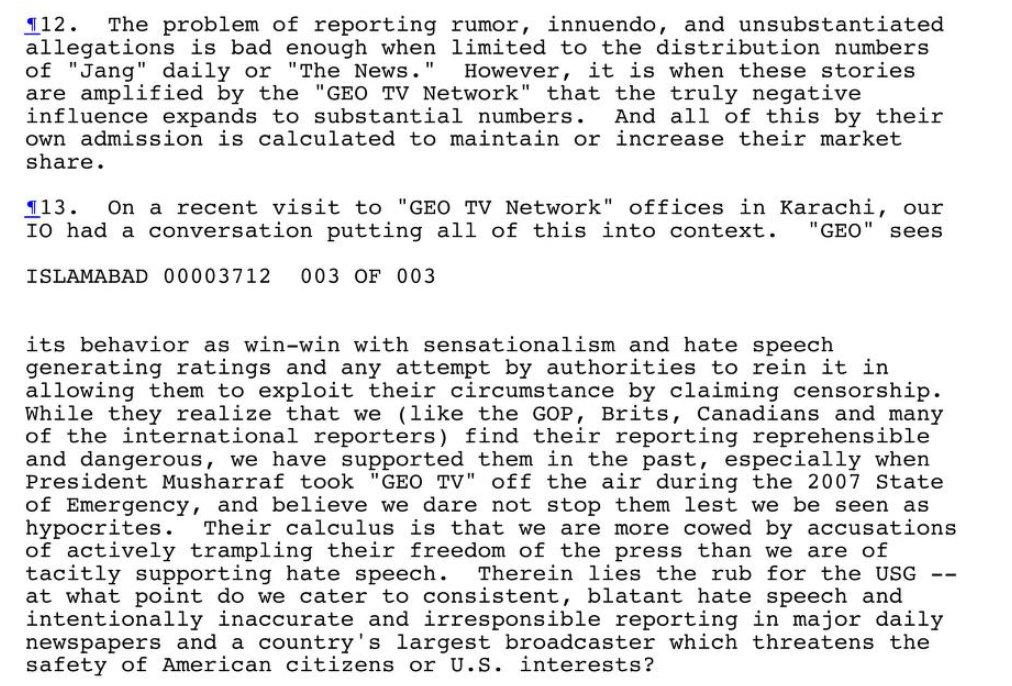 ¶12. The problem of reporting rumor, innuendo, and unsubstantiated allegations is bad enough when limited to the distribution numbers of "Jang" daily or "The News." However, it is when these stories are amplified by the "GEO TV Network" that the truly negative influence expands to substantial numbers. And all of this by their own admission is calculated to maintain or increase their market share.

¶13. On a recent visit to "GEO TV Network" offices in Karachi, our IO had a conversation putting all of this into context. "GEO" sees

ISLAMABAD 00003712 003 OF 003

its behavior as win-win with sensationalism and hate speech generating ratings and any attempt by authorities to rein it in allowing them to exploit their circumstance by claiming censorship. While they realize that we (like the GOP, Brits, Canadians and many of the international reporters) find their reporting reprehensible and dangerous, we have supported them in the past, especially when President Musharraf took "GEO TV" off the air during the 2007 State of Emergency, and believe we dare not stop them lest we be seen as hypocrites. Their calculus is that we are more cowed by accusations of actively trampling their freedom of the press than we are of tacitly supporting hate speech. Therein lies the rub for the USG -- at what point do we cater to consistent, blatant hate speech and intentionally inaccurate and irresponsible reporting in major daily newspapers and a country's largest broadcaster which threatens the safety of American citizens or U.S. interests?